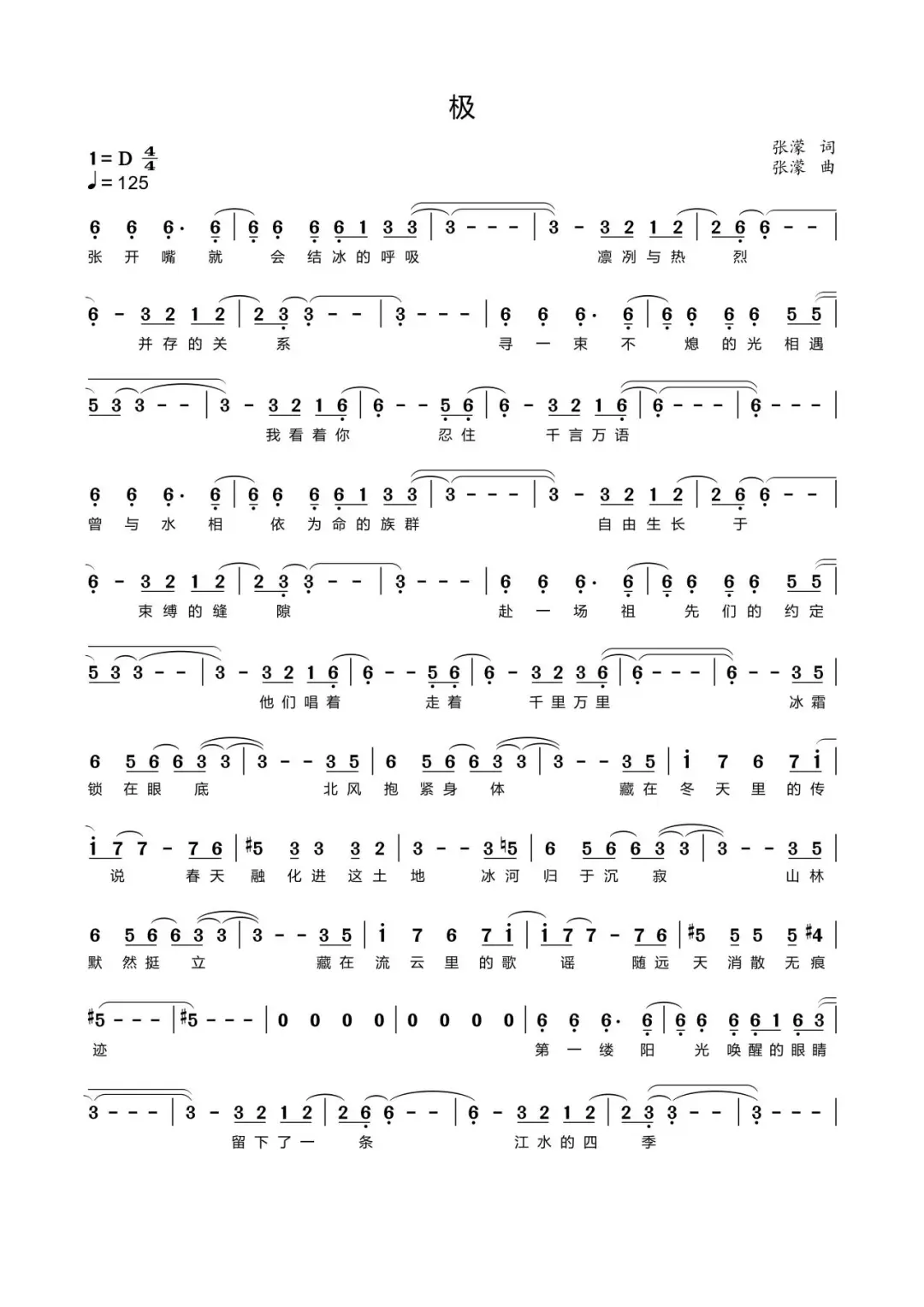 极

1 = D $\frac{4}{4}$
♩= 125

张濛 词
张濛 曲

6 6 6· 6 | 6 6 6 6 1 3 3 | 3 - - - | 3 - 3 2 1 2 | 2 6 6 - - |
张 开 嘴 就 会 结 冰 的 呼 吸 凛 冽 与 热 烈

6 - 3 2 1 2 | 2 3 3 - - | 3 - - - | 6 6 6· 6 | 6 6 6 6 5 5 |
并 存 的 关 系 寻 一 束 不 熄 的 光 相 遇

5 3 3 - - | 3 - 3 2 1 6 | 6 - - 5 6 | 6 - 3 2 1 6 | 6 - - - | 6 - - - |
我 看 着 你 忍 住 千 言 万 语

6 6 6· 6 | 6 6 6 6 1 3 3 | 3 - - - | 3 - 3 2 1 2 | 2 6 6 - - |
曾 与 水 相 依 为 命 的 族 群 自 由 生 长 于

6 - 3 2 1 2 | 2 3 3 - - | 3 - - - | 6 6 6· 6 | 6 6 6 6 5 5 |
束 缚 的 缝 隙 赴 一 场 祖 先 们 的 约 定

5 3 3 - - | 3 - 3 2 1 6 | 6 - - 5 6 | 6 - 3 2 3 6 | 6 - - - | 6 - - 3 5 |
他 们 唱 着 走 着 千 里 万 里 冰 霜

6 5 6 6 3 3 | 3 - - 3 5 | 6 5 6 6 3 3 | 3 - - 3 5 | i 7 6 7 i |
锁 在 眼 底 北 风 抱 紧 身 体 藏 在 冬 天 里 的 传

i 7 7 - 7 6 | #5 3 3 3 2 | 3 - - 3 ♮5 | 6 5 6 6 3 3 | 3 - - 3 5 |
说 春 天 融 化 进 这 土 地 冰 河 归 于 沉 寂 山 林

6 5 6 6 3 3 | 3 - - 3 5 | i 7 6 7 i | i 7 7 - 7 6 | #5 5 5 5 #4 |
默 然 挺 立 藏 在 流 云 里 的 歌 谣 随 远 天 消 散 无 痕

#5 - - - | #5 - - - | 0 0 0 0 | 0 0 0 0 | 6 6 6· 6 | 6 6 6 6 1 6 3 |
迹 第 一 缕 阳 光 唤 醒 的 眼 睛

3 - - - | 3 - 3 2 1 2 | 2 6 6 - - | 6 - 3 2 1 2 | 2 3 3 - - | 3 - - - |
留 下 了 一 条 江 水 的 四 季